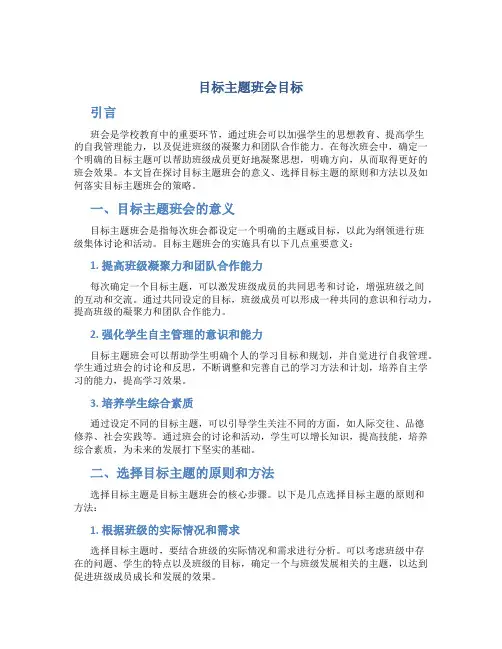 目标主题班会目标

引言

班会是学校教育中的重要环节，通过班会可以加强学生的思想教育、提高学生的自我管理能力，以及促进班级的凝聚力和团队合作能力。在每次班会中，确定一个明确的目标主题可以帮助班级成员更好地凝聚思想，明确方向，从而取得更好的班会效果。本文旨在探讨目标主题班会的意义、选择目标主题的原则和方法以及如何落实目标主题班会的策略。

一、目标主题班会的意义

目标主题班会是指每次班会都设定一个明确的主题或目标，以此为纲领进行班级集体讨论和活动。目标主题班会的实施具有以下几点重要意义：

1. 提高班级凝聚力和团队合作能力

每次确定一个目标主题，可以激发班级成员的共同思考和讨论，增强班级之间的互动和交流。通过共同设定的目标，班级成员可以形成一种共同的意识和行动力，提高班级的凝聚力和团队合作能力。

2. 强化学生自主管理的意识和能力

目标主题班会可以帮助学生明确个人的学习目标和规划，并自觉进行自我管理。学生通过班会的讨论和反思，不断调整和完善自己的学习方法和计划，培养自主学习的能力，提高学习效果。

3. 培养学生综合素质

通过设定不同的目标主题，可以引导学生关注不同的方面，如人际交往、品德修养、社会实践等。通过班会的讨论和活动，学生可以增长知识，提高技能，培养综合素质，为未来的发展打下坚实的基础。

二、选择目标主题的原则和方法

选择目标主题是目标主题班会的核心步骤。以下是几点选择目标主题的原则和方法：

1. 根据班级的实际情况和需求

选择目标主题时，要结合班级的实际情况和需求进行分析。可以考虑班级中存在的问题、学生的特点以及班级的目标，确定一个与班级发展相关的主题，以达到促进班级成员成长和发展的效果。